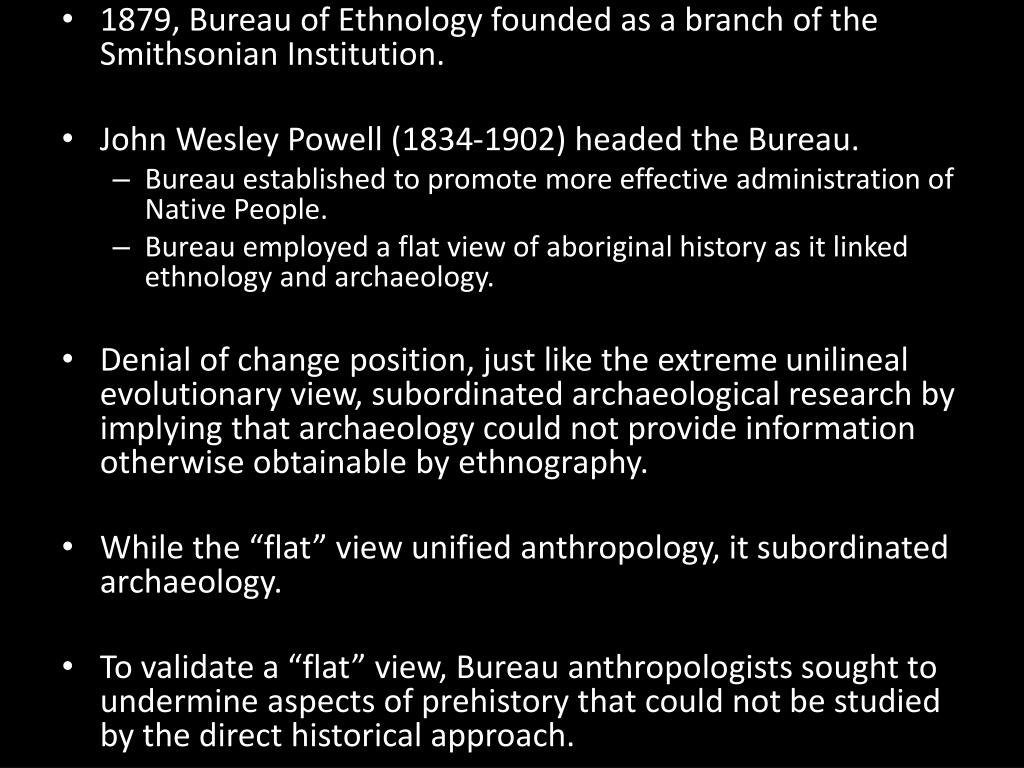 • 1879, Bureau of Ethnology founded as a branch of the Smithsonian Institution.

• John Wesley Powell (1834-1902) headed the Bureau.
– Bureau established to promote more effective administration of Native People.
– Bureau employed a flat view of aboriginal history as it linked ethnology and archaeology.

• Denial of change position, just like the extreme unilineal evolutionary view, subordinated archaeological research by implying that archaeology could not provide information otherwise obtainable by ethnography.

• While the “flat” view unified anthropology, it subordinated archaeology.

• To validate a “flat” view, Bureau anthropologists sought to undermine aspects of prehistory that could not be studied by the direct historical approach.